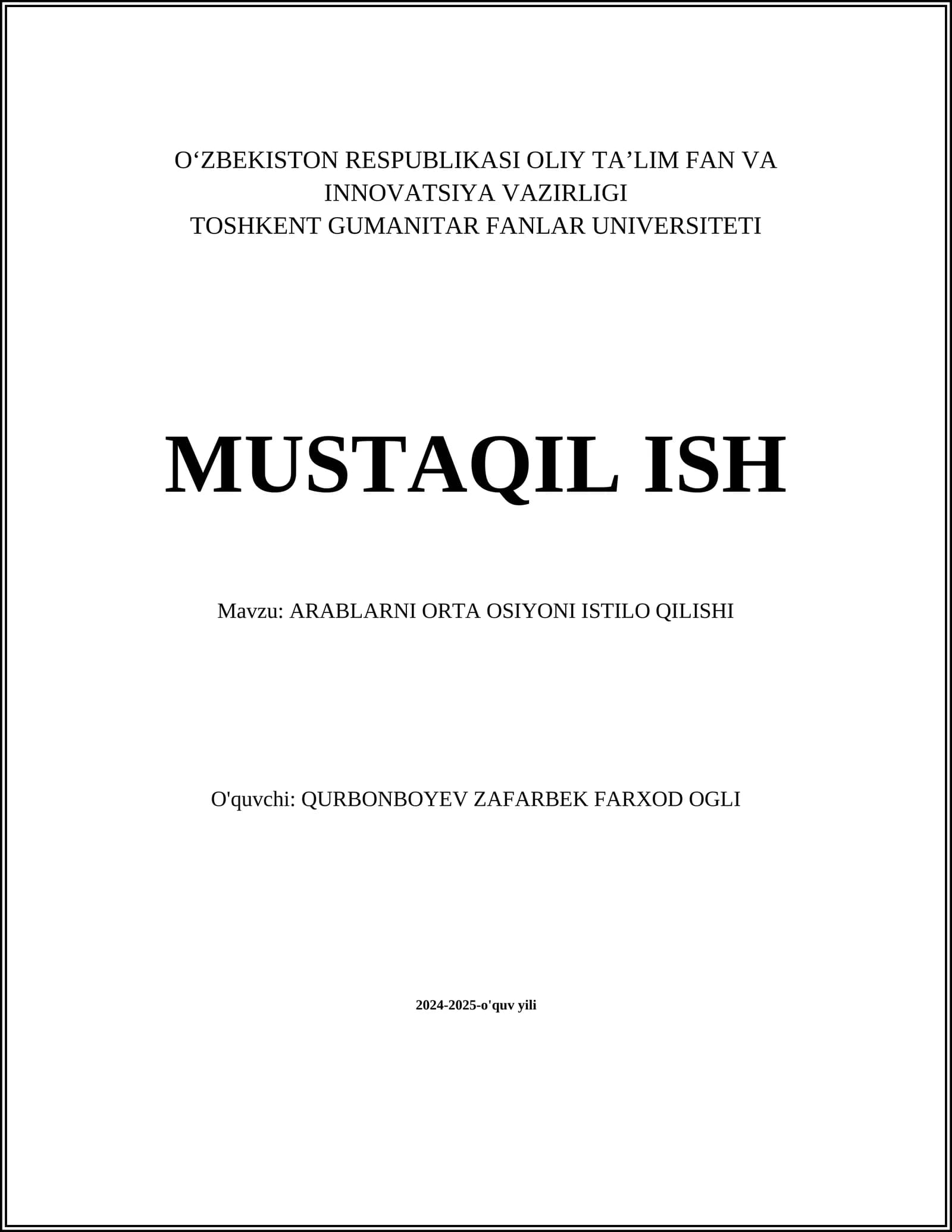 O‘ZBEKISTON RESPUBLIKASI OLIY TA’LIM FAN VA INNOVATSIYA VAZIRLIGI
TOSHKENT GUMANITAR FANLAR UNIVERSITETI

MUSTAQIL ISH

Mavzu: ARABLARNI ORTA OSIYONI ISTILO QILISHI

O'quvchi: QURBONBOYEV ZAFARBEK FARXOD OGLI

2024-2025-o'quv yili